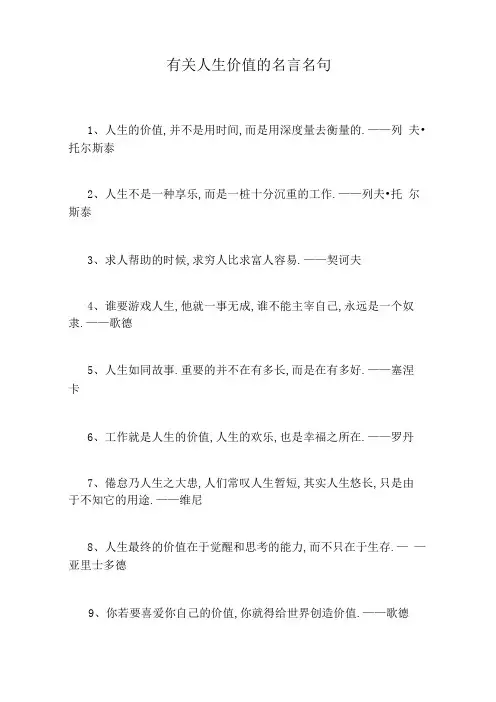 有关人生价值的名言名句

1、人生的价值,并不是用时间,而是用深度量去衡量的.——列 夫•托尔斯泰

2、人生不是一种享乐,而是一桩十分沉重的工作.——列夫•托 尔斯泰

3、求人帮助的时候,求穷人比求富人容易.——契诃夫

4、谁要游戏人生,他就一事无成,谁不能主宰自己,永远是一个奴隶.——歌德

5、人生如同故事.重要的并不在有多长,而是在有多好.——塞涅卡

6、工作就是人生的价值,人生的欢乐,也是幸福之所在.——罗丹

7、倦怠乃人生之大患,人们常叹人生暂短,其实人生悠长,只是由于不知它的用途.——维尼

8、人生最终的价值在于觉醒和思考的能力,而不只在于生存.— —亚里士多德

9、你若要喜爱你自己的价值,你就得给世界创造价值.——歌德